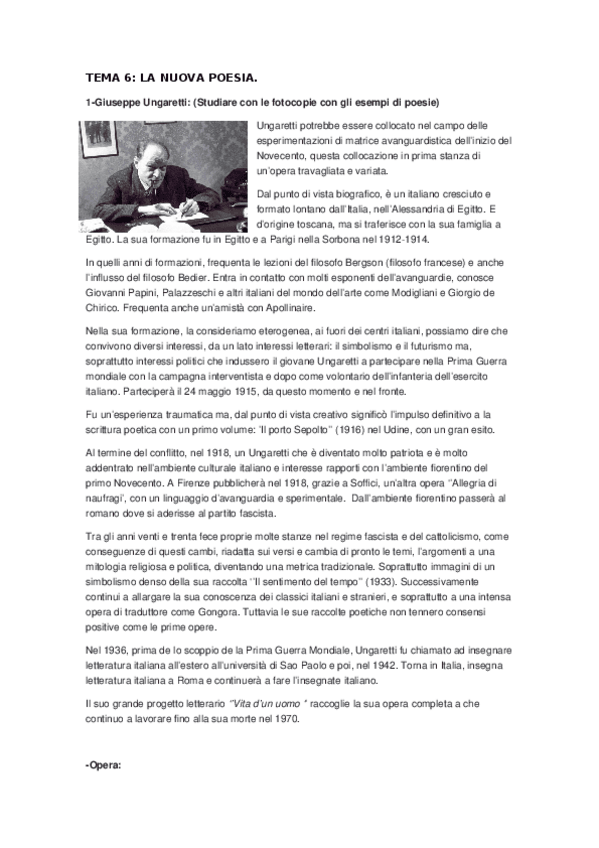 TEMA 6: LA NUOVA POESIA.

1-Giuseppe Ungaretti: (Studiare con le fotocopie con gli esempi di poesie)

Ungaretti potrebbe essere collocato nel campo delle esperimentazioni di matrice avanguardistica dell'inizio del Novecento, questa collocazione in prima stanza di un'opera travagliata e variata.

Dal punto di vista biografico, è un italiano cresciuto e formato lontano dall'Italia, nell'Alessandria di Egitto. E d'origine toscana, ma si traferisce con la sua famiglia a Egitto. La sua formazione fu in Egitto e a Parigi nella Sorbona nel 1912-1914.

In quelli anni di formazioni, frequenta le lezioni del filosofo Bergson (filosofo francese) e anche l'influsso del filosofo Bedier. Entra in contatto con molti esponenti dell'avanguardie, conosce Giovanni Papini, Palazzeschi e altri italiani del mondo dell'arte come Modigliani e Giorgio de Chirico. Frequenta anche un'amistà con Apollinaire.

Nella sua formazione, la consideriamo eterogenea, ai fuori dei centri italiani, possiamo dire che convivono diversi interessi, da un lato interessi letterari: il simbolismo e il futurismo ma, soprattutto interessi politici che indussero il giovane Ungaretti a partecipare nella Prima Guerra mondiale con la campagna interventista e dopo come volontario dell'infanteria dell'esercito italiano. Parteciperà il 24 maggio 1915, da questo momento e nel fronte.

Fu un'esperienza traumatica ma, dal punto di vista creativo significò l'impulso definitivo a la scrittura poetica con un primo volume: 'Il porto Sepolto'' (1916) nel Udine, con un gran esito.

Al termine del conflitto, nel 1918, un Ungaretti che è diventato molto patriota e è molto addentrato nell'ambiente culturale italiano e interesse rapporti con l'ambiente fiorentino del primo Novecento. A Firenze pubblicherà nel 1918, grazie a Soffici, un'altra opera ''Allegria di naufragi', con un linguaggio d'avanguardia e sperimentale. Dall'ambiente fiorentino passerà al romano dove si aderisse al partito fascista.

Tra gli anni venti e trenta fece proprie molte stanze nel regime fascista e del cattolicismo, come conseguenze di questi cambi, riadatta sui versi e cambia di pronto le temi, l'argomenti a una mitologia religiosa e politica, diventando una metrica tradizionale. Soprattutto immagini di un simbolismo denso della sua raccolta ''Il sentimento del tempo'' (1933). Successivamente continui a allargare la sua conoscenza dei classici italiani e stranieri, e soprattutto a una intensa opera di traduttore come Gongora. Tuttavia le sue raccolte poetiche non tennero consensi positive come le prime opere.

Nel 1936, prima de lo scoppio de la Prima Guerra Mondiale, Ungaretti fu chiamato ad insegnare letteratura italiana all'estero all'università di Sao Paolo e poi, nel 1942. Torna in Italia, insegna letteratura italiana a Roma e continuerà a fare l'insegnate italiano.

Il suo grande progetto letterario ''Vita d'un uomo '' raccoglie la sua opera completa a che continuo a lavorare fino alla sua morte nel 1970.

-Opera: